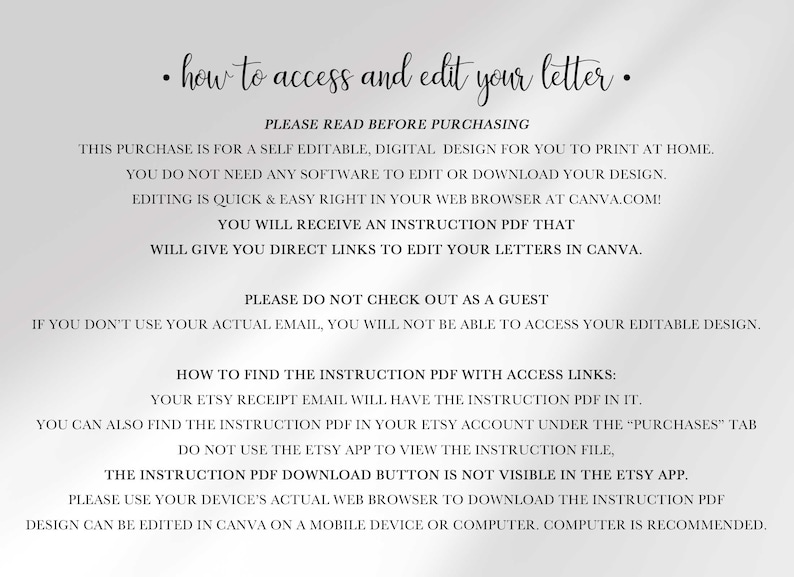 • how to access and edit your letter •

PLEASE READ BEFORE PURCHASING
THIS PURCHASE IS FOR A SELF EDITABLE, DIGITAL DESIGN FOR YOU TO PRINT AT HOME.
YOU DO NOT NEED ANY SOFTWARE TO EDIT OR DOWNLOAD YOUR DESIGN.
EDITING IS QUICK & EASY RIGHT IN YOUR WEB BROWSER AT CANVA.COM!
YOU WILL RECEIVE AN INSTRUCTION PDF THAT
WILL GIVE YOU DIRECT LINKS TO EDIT YOUR LETTERS IN CANVA.

PLEASE DO NOT CHECK OUT AS A GUEST
IF YOU DON'T USE YOUR ACTUAL EMAIL, YOU WILL NOT BE ABLE TO ACCESS YOUR EDITABLE DESIGN.

HOW TO FIND THE INSTRUCTION PDF WITH ACCESS LINKS:
YOUR ETSY RECEIPT EMAIL WILL HAVE THE INSTRUCTION PDF IN IT.
YOU CAN ALSO FIND THE INSTRUCTION PDF IN YOUR ETSY ACCOUNT UNDER THE "PURCHASES" TAB
DO NOT USE THE ETSY APP TO VIEW THE INSTRUCTION FILE,
THE INSTRUCTION PDF DOWNLOAD BUTTON IS NOT VISIBLE IN THE ETSY APP.
PLEASE USE YOUR DEVICE'S ACTUAL WEB BROWSER TO DOWNLOAD THE INSTRUCTION PDF
DESIGN CAN BE EDITED IN CANVA ON A MOBILE DEVICE OR COMPUTER. COMPUTER IS RECOMMENDED.